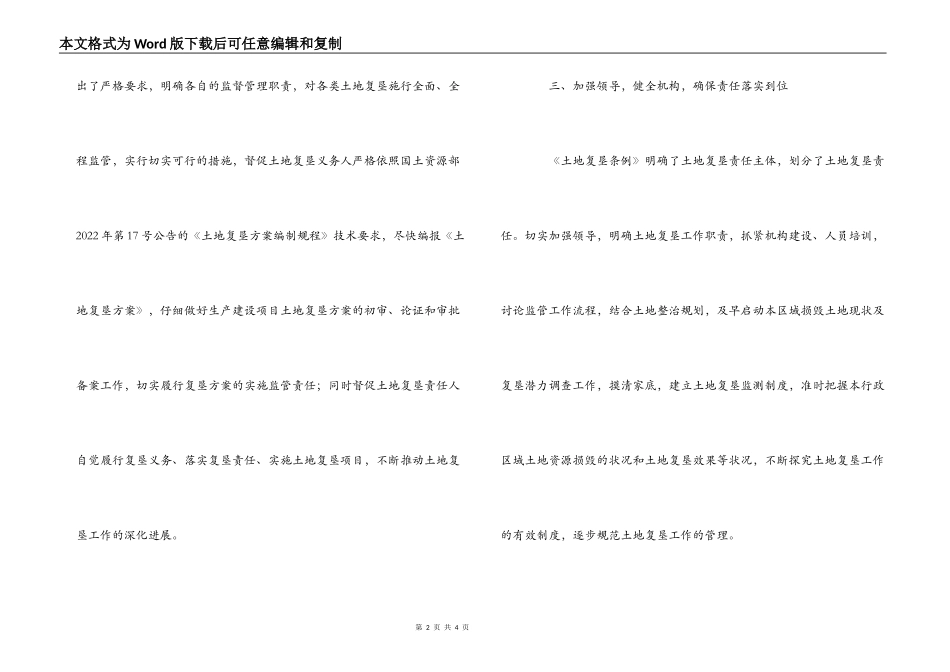 本文格式为Word版下载后可任意编辑和复制

出了严格要求，明确各自的监督管理职责，对各类土地复垦施行全面、全程监管，实行切实可行的措施，督促土地复垦义务人严格依照国土资源部2022年第17号公告的《土地复垦方案编制规程》技术要求，尽快编报《土地复垦方案》，仔细做好生产建设项目土地复垦方案的初审、论证和审批备案工作，切实履行复垦方案的实施监管责任；同时督促土地复垦责任人自觉履行复垦义务、落实复垦责任、实施土地复垦项目，不断推动土地复垦工作的深化进展。

三、加强领导，健全机构，确保责任落实到位

《土地复垦条例》明确了土地复垦责任主体，划分了土地复垦责任。切实加强领导，明确土地复垦工作职责，抓紧机构建设、人员培训，讨论监管工作流程，结合土地整治规划，及早启动本区域损毁土地现状及复垦潜力调查工作，摸清家底，建立土地复垦监测制度，准时把握本行政区域土地资源损毁的状况和土地复垦效果等状况，不断探究土地复垦工作的有效制度，逐步规范土地复垦工作的管理。

第 2 页 共 4 页